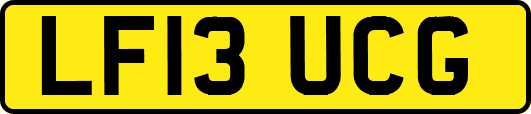 LF13 UCG